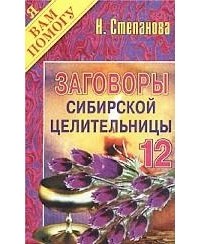 Я ВАМ ПОМОГУ

Н. Степанова

ЗАГОВОРЫ СИБИРСКОЙ ЦЕЛИТЕЛЬНИЦЫ

12